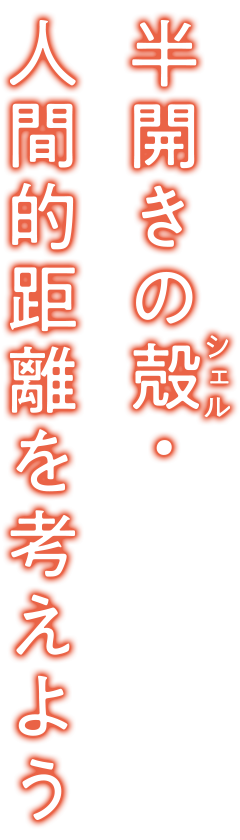 半開きの殻(シェル)・
人間的距離を考えよう